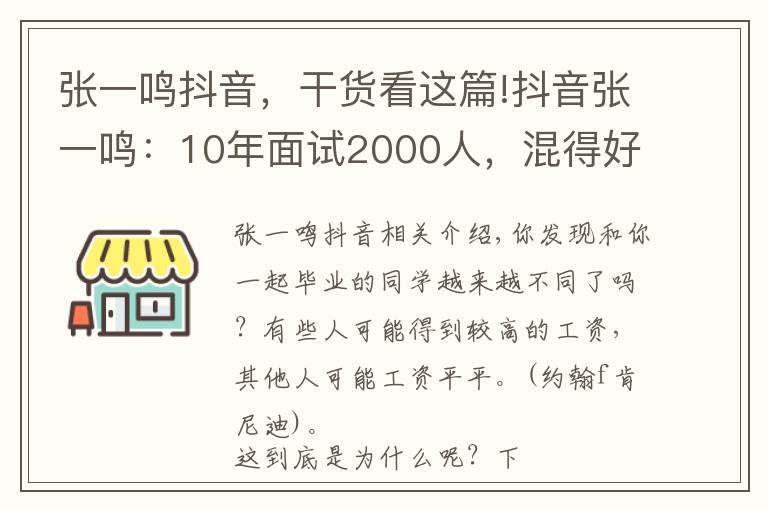 张一鸣抖音，干货看这篇!抖音张一鸣：10年面试2000人，混得好

张一鸣抖音相关介绍，你发现和你一起毕业的同学越来越不同了吗？有些人可能得到较高的工资，其他人可能工资平平。（约翰f肯尼迪）。
这到底是为什么呢？下